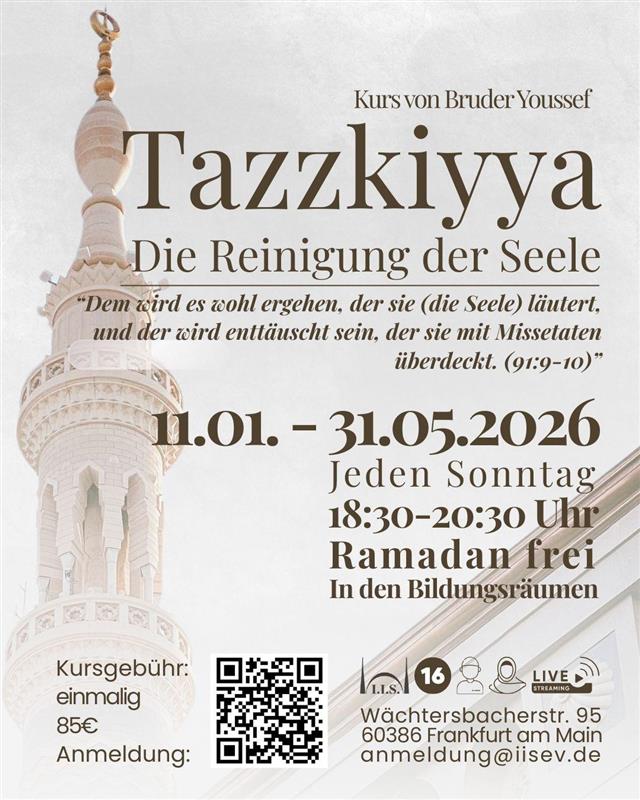 Kurs von Bruder Youssef

Tazzkiyya

Die Reinigung der Seele

"Dem wird es wohl ergehen, der sie (die Seele) läutert, und der wird enttäuscht sein, der sie mit Missetaten überdeckt. (91:9-10)"

11.01. - 31.05.2026

Jeden Sonntag

18:30-20:30 Uhr

Ramadan frei

In den Bildungsräumen

Kursgebühr:
einmalig
85€
Anmeldung:

I.I.S.

16

LIVE STREAMING

Wächtersbacherstr. 95
60386 Frankfurt am Main
anmeldung@iisev.de